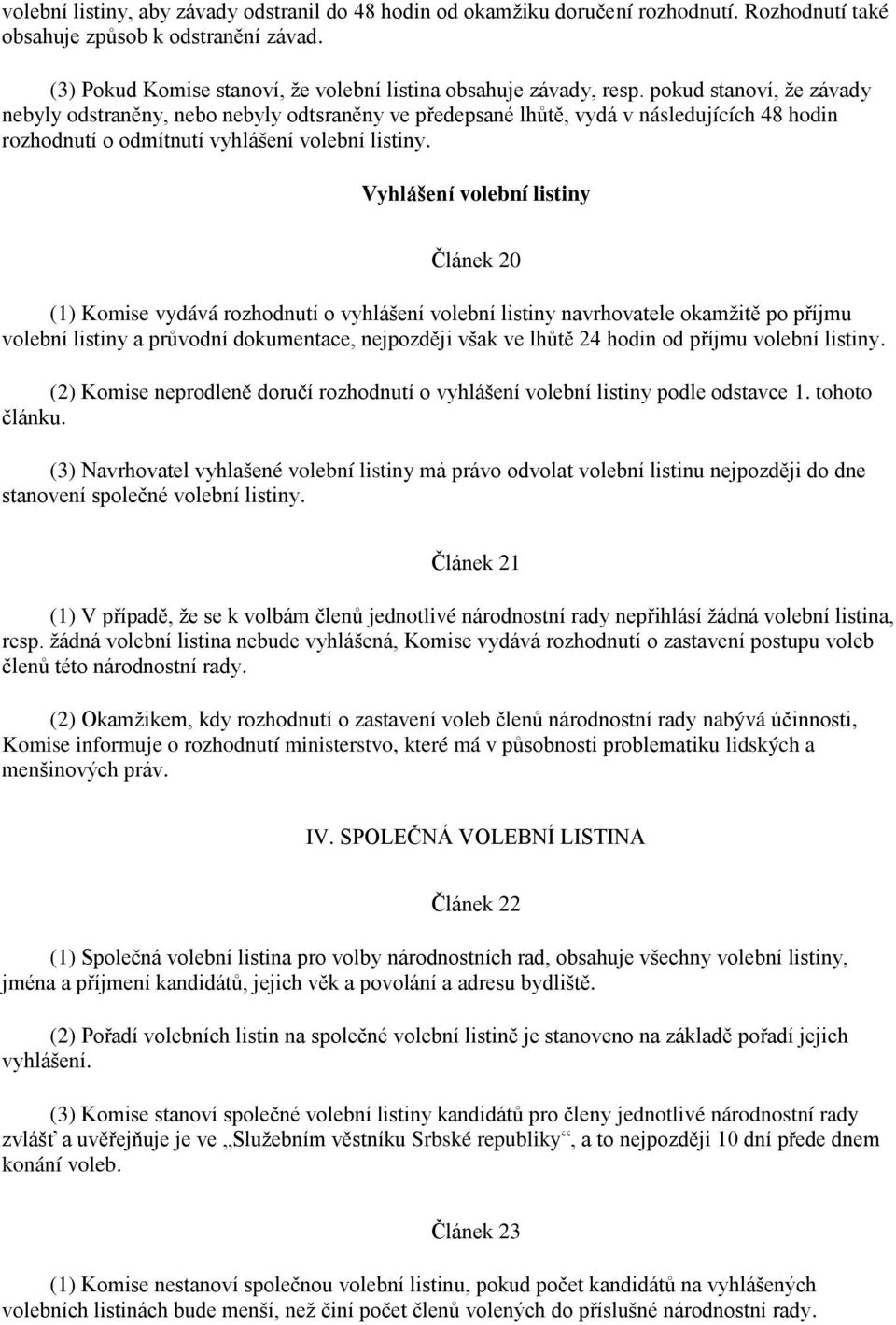 volební listiny, aby závady odstranil do 48 hodin od okamžiku doručení rozhodnutí. Rozhodnutí také obsahuje způsob k odstranění závad.

(3) Pokud Komise stanoví, že volební listina obsahuje závady, resp. pokud stanoví, že závady nebyly odstraněny, nebo nebyly odtsraněny ve předepsané lhůtě, vydá v následujících 48 hodin rozhodnutí o odmítnutí vyhlášení volební listiny.

Vyhlášení volební listiny

Článek 20

(1) Komise vydává rozhodnutí o vyhlášení volební listiny navrhovatele okamžitě po příjmu volební listiny a průvodní dokumentace, nejpozději však ve lhůtě 24 hodin od příjmu volební listiny.

(2) Komise neprodleně doručí rozhodnutí o vyhlášení volební listiny podle odstavce 1. tohoto článku.

(3) Navrhovatel vyhlašené volební listiny má právo odvolat volební listinu nejpozději do dne stanovení společné volební listiny.

Článek 21

(1) V případě, že se k volbám členů jednotlivé národnostní rady nepřihlásí žádná volební listina, resp. žádná volební listina nebude vyhlášená, Komise vydává rozhodnutí o zastavení postupu voleb členů této národnostní rady.

(2) Okamžikem, kdy rozhodnutí o zastavení voleb členů národnostní rady nabývá účinnosti, Komise informuje o rozhodnutí ministerstvo, které má v působnosti problematiku lidských a menšinových práv.

IV. SPOLEČNÁ VOLEBNÍ LISTINA

Článek 22

(1) Společná volební listina pro volby národnostních rad, obsahuje všechny volební listiny, jména a příjmení kandidátů, jejich věk a povolání a adresu bydliště.

(2) Pořadí volebních listin na společné volební listině je stanoveno na základě pořadí jejich vyhlášení.

(3) Komise stanoví společné volební listiny kandidátů pro členy jednotlivé národnostní rady zvlášť a uveřejňuje je ve „Služebním věstníku Srbské republiky“, a to nejpozději 10 dní přede dnem konání voleb.

Článek 23

(1) Komise nestanoví společnou volební listinu, pokud počet kandidátů na vyhlášených volebních listinách bude menší, než činí počet členů volených do příslušné národnostní rady.